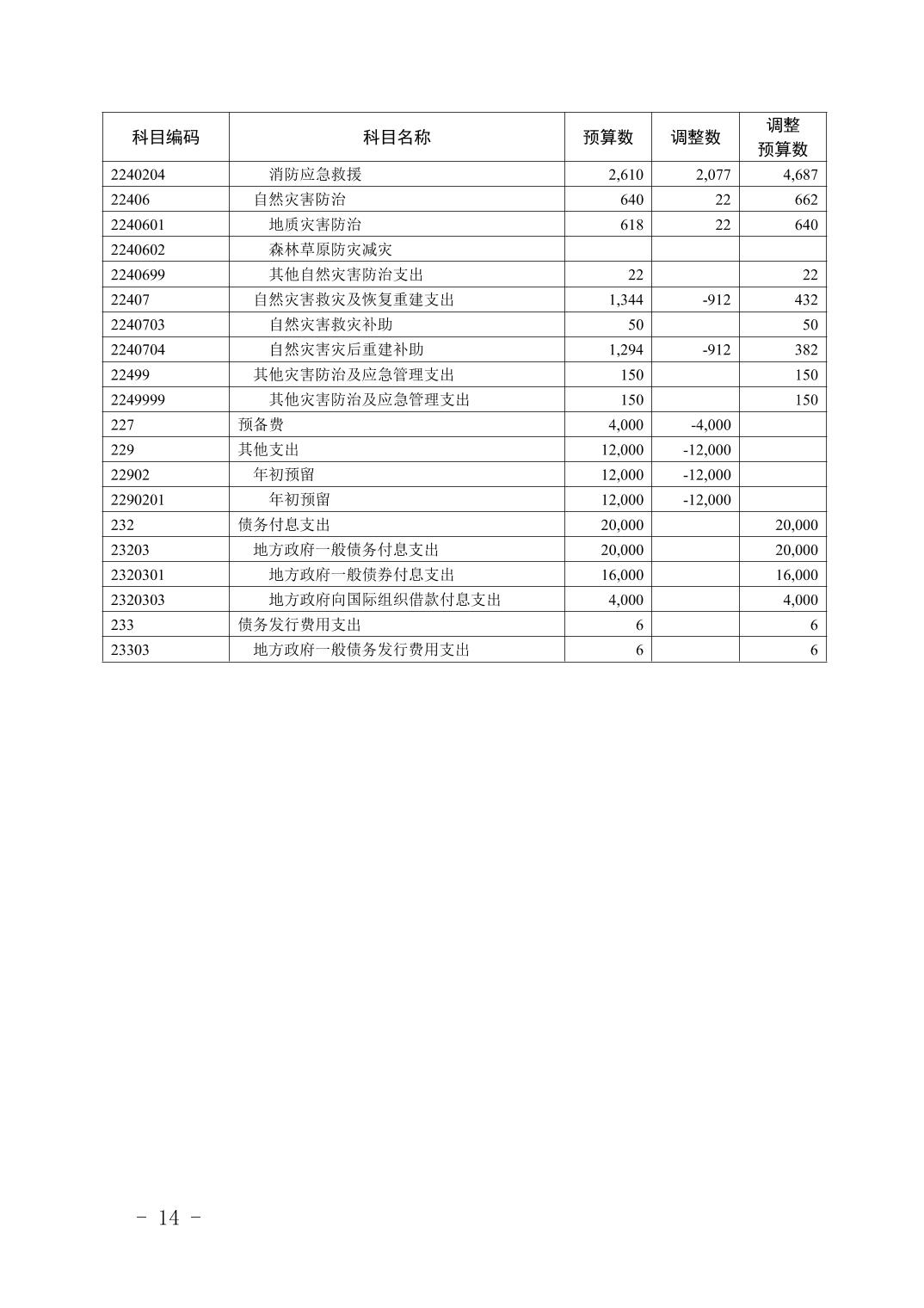 | 科目编码 | 科目名称 | 预算数 | 调整数 | 调整预算数 |
|---|---|---|---|---|
| 2240204 | 消防应急救援 | 2,610 | 2,077 | 4,687 |
| 22406 | 自然灾害防治 | 640 | 22 | 662 |
| 2240601 | 地质灾害防治 | 618 | 22 | 640 |
| 2240602 | 森林草原防灾减灾 | | | |
| 2240699 | 其他自然灾害防治支出 | 22 | | 22 |
| 22407 | 自然灾害救灾及恢复重建支出 | 1,344 | -912 | 432 |
| 2240703 | 自然灾害救灾补助 | 50 | | 50 |
| 2240704 | 自然灾害灾后重建补助 | 1,294 | -912 | 382 |
| 22499 | 其他灾害防治及应急管理支出 | 150 | | 150 |
| 2249999 | 其他灾害防治及应急管理支出 | 150 | | 150 |
| 227 | 预备费 | 4,000 | -4,000 | |
| 229 | 其他支出 | 12,000 | -12,000 | |
| 22902 | 年初预留 | 12,000 | -12,000 | |
| 2290201 | 年初预留 | 12,000 | -12,000 | |
| 232 | 债务付息支出 | 20,000 | | 20,000 |
| 23203 | 地方政府一般债务付息支出 | 20,000 | | 20,000 |
| 2320301 | 地方政府一般债券付息支出 | 16,000 | | 16,000 |
| 2320303 | 地方政府向国际组织借款付息支出 | 4,000 | | 4,000 |
| 233 | 债务发行费用支出 | 6 | | 6 |
| 23303 | 地方政府一般债务发行费用支出 | 6 | | 6 |

- 14 -